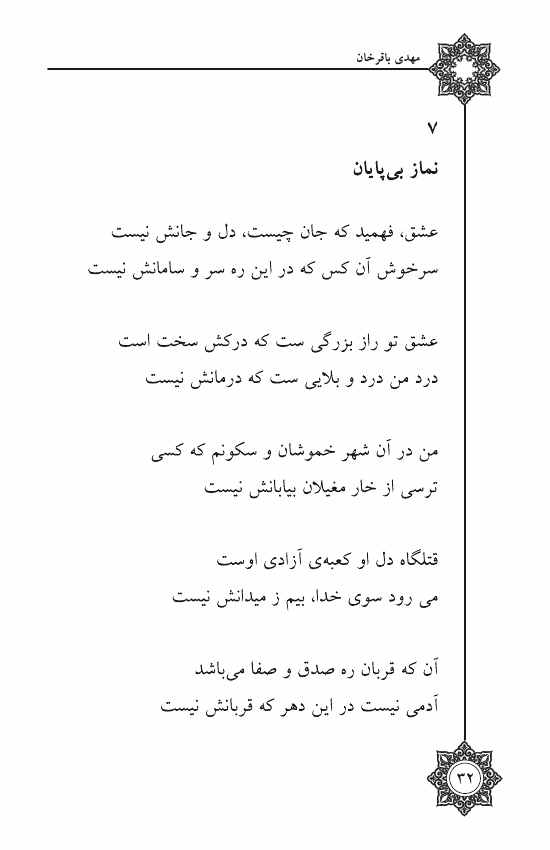 مهدی باقرخان

۷

نماز بی‌پایان

عشق، فهمید که جان چیست، دل و جانش نیست
سرخوش آن کس که در این ره سر و سامانش نیست

عشق تو راز بزرگی ست که درکش سخت است
درد من درد و بلایی ست که درمانش نیست

من در آن شهر خموشان و سکونم که کسی
ترسی از خار مغیلان بیابانش نیست

قتلگاه دل او کعبه‌ی آزادی اوست
می رود سوی خدا، بیم ز میدانش نیست

آن که قربان ره صدق و صفا می‌باشد
آدمی نیست در این دهر که قربانش نیست

۳۲